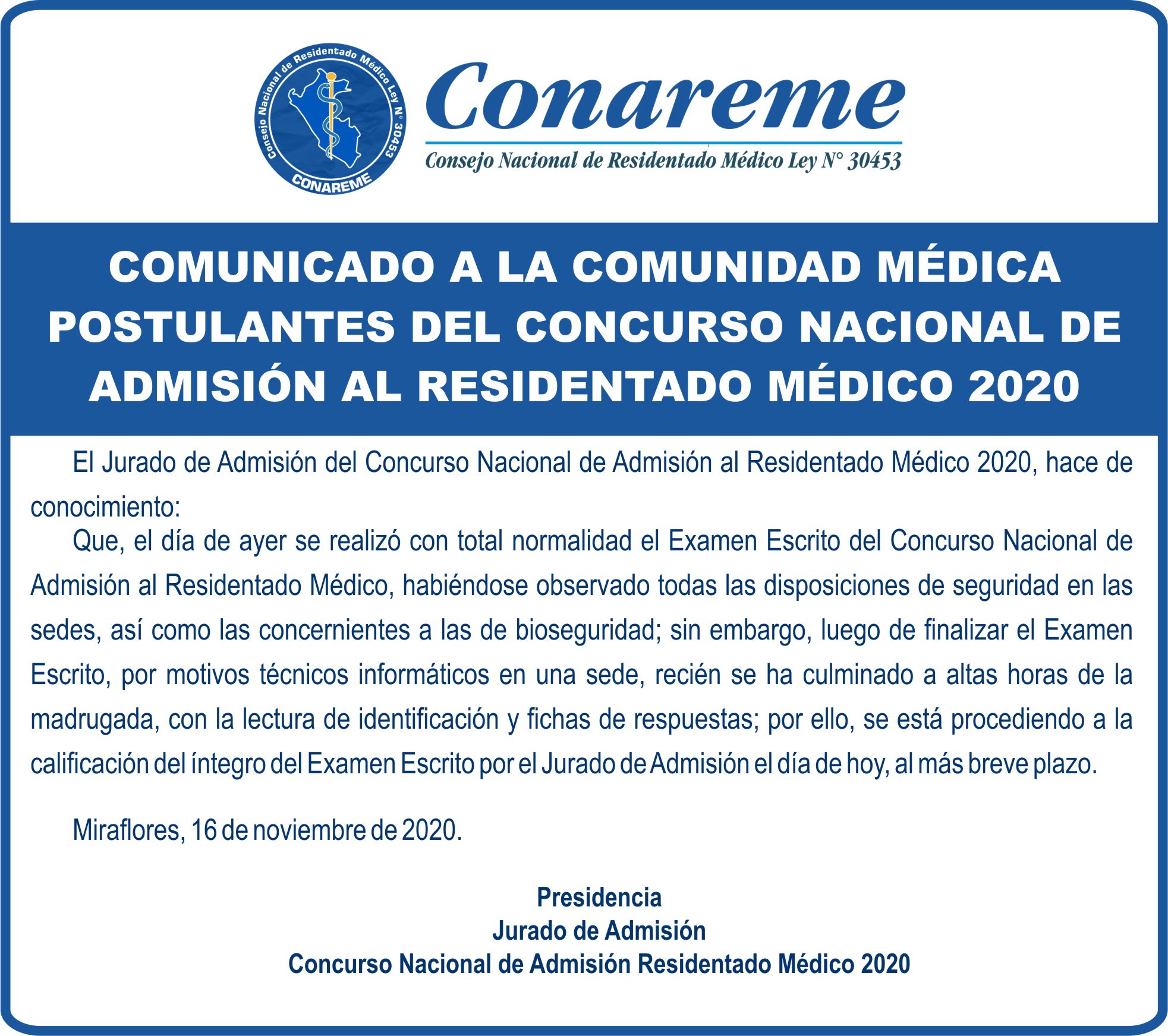 Consejo Nacional de Residentado Médico Ley N° 30453
CONAREME

Conareme

Consejo Nacional de Residentado Médico Ley N° 30453

COMUNICADO A LA COMUNIDAD MÉDICA POSTULANTES DEL CONCURSO NACIONAL DE ADMISIÓN AL RESIDENTADO MÉDICO 2020

El Jurado de Admisión del Concurso Nacional de Admisión al Residentado Médico 2020, hace de conocimiento:

Que, el día de ayer se realizó con total normalidad el Examen Escrito del Concurso Nacional de Admisión al Residentado Médico, habiéndose observado todas las disposiciones de seguridad en las sedes, así como las concernientes a las de bioseguridad; sin embargo, luego de finalizar el Examen Escrito, por motivos técnicos informáticos en una sede, recién se ha culminado a altas horas de la madrugada, con la lectura de identificación y fichas de respuestas; por ello, se está procediendo a la calificación del íntegro del Examen Escrito por el Jurado de Admisión el día de hoy, al más breve plazo.

Miraflores, 16 de noviembre de 2020.

Presidencia
Jurado de Admisión
Concurso Nacional de Admisión Residentado Médico 2020